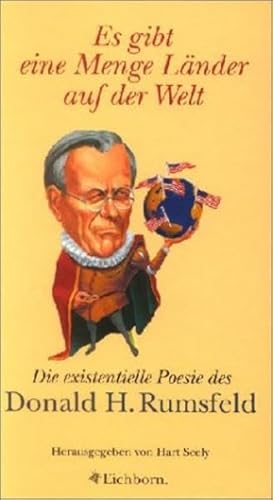 Es gibt eine Menge Länder auf der Welt

Die existentielle Poesie des
Donald H. Rumsfeld

Herausgegeben von Hart Seely

Eichborn.